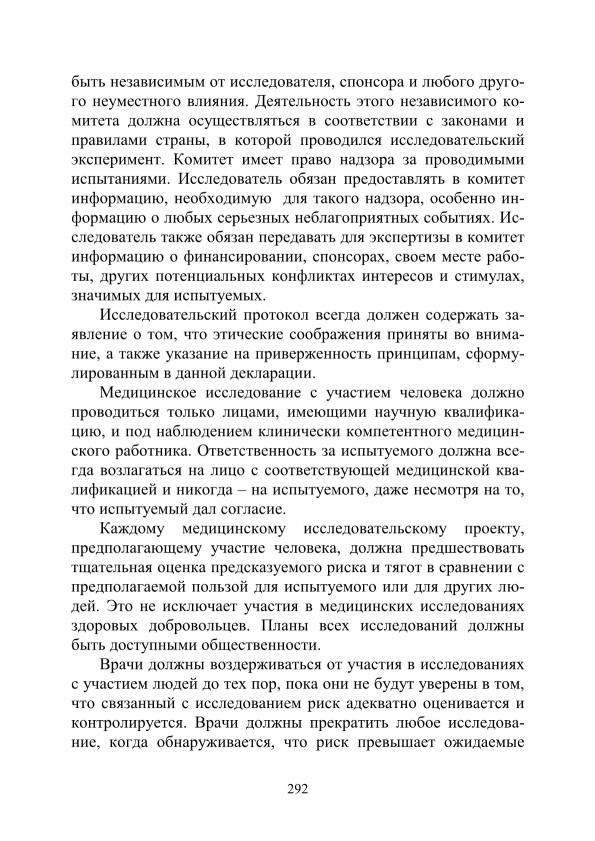 быть независимым от исследователя, спонсора и любого другого неуместного влияния. Деятельность этого независимого комитета должна осуществляться в соответствии с законами и правилами страны, в которой проводился исследовательский эксперимент. Комитет имеет право надзора за проводимыми испытаниями. Исследователь обязан предоставлять в комитет информацию, необходимую для такого надзора, особенно информацию о любых серьезных неблагоприятных событиях. Исследователь также обязан передавать для экспертизы в комитет информацию о финансировании, спонсорах, своем месте работы, других потенциальных конфликтах интересов и стимулах, значимых для испытуемых.

Исследовательский протокол всегда должен содержать заявление о том, что этические соображения приняты во внимание, а также указание на приверженность принципам, сформулированным в данной декларации.

Медицинское исследование с участием человека должно проводиться только лицами, имеющими научную квалификацию, и под наблюдением клинически компетентного медицинского работника. Ответственность за испытуемого должна всегда возлагаться на лицо с соответствующей медицинской квалификацией и никогда – на испытуемого, даже несмотря на то, что испытуемый дал согласие.

Каждому медицинскому исследовательскому проекту, предполагающему участие человека, должна предшествовать тщательная оценка предсказуемого риска и тягот в сравнении с предполагаемой пользой для испытуемого или для других людей. Это не исключает участия в медицинских исследованиях здоровых добровольцев. Планы всех исследований должны быть доступными общественности.

Врачи должны воздерживаться от участия в исследованиях с участием людей до тех пор, пока они не будут уверены в том, что связанный с исследованием риск адекватно оценивается и контролируется. Врачи должны прекратить любое исследование, когда обнаруживается, что риск превышает ожидаемые

292